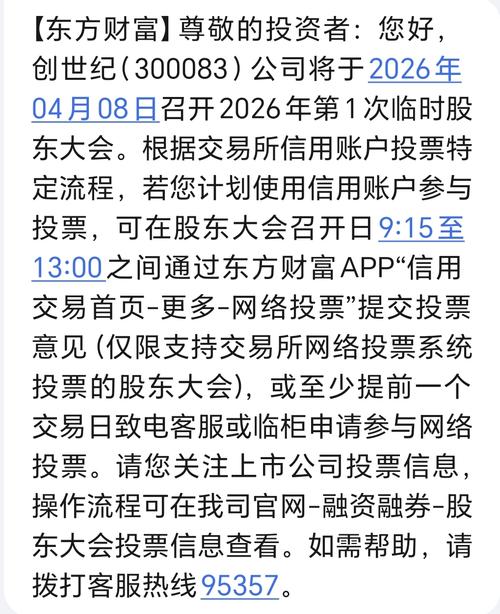 【东方财富】尊敬的投资者：您好，创世纪（300083）公司将于2026年04月08日召开2026年第1次临时股东大会。根据交易所信用账户投票特定流程，若您计划使用信用账户参与投票，可在股东大会召开日9:15至13:00之间通过东方财富APP“信用交易首页-更多-网络投票”提交投票意见（仅限支持交易所网络投票系统投票的股东大会），或至少提前一个交易日致电客服或临柜申请参与网络投票。请您关注上市公司投票信息，操作流程可在我司官网-融资融券-股东大会投票信息查看。如需帮助，请拨打客服热线95357。